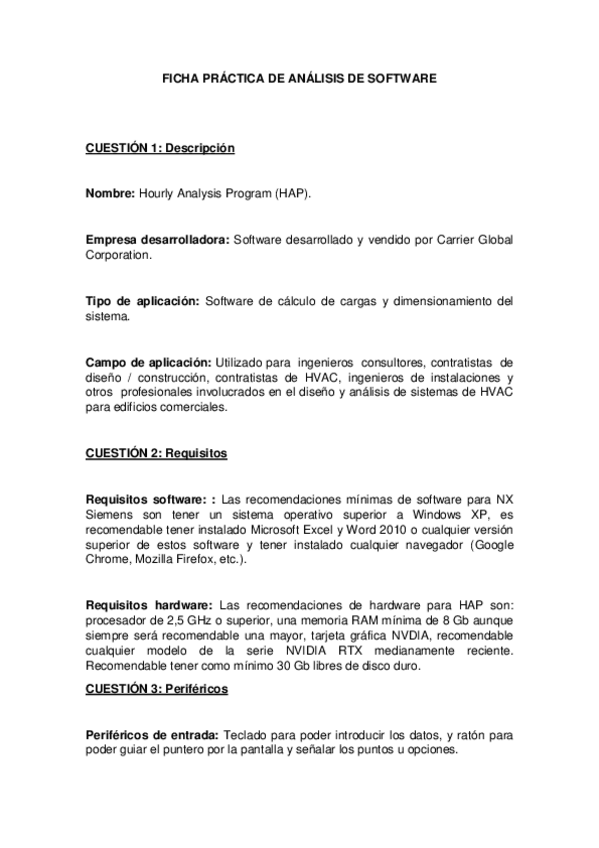 FICHA PRÁCTICA DE ANÁLISIS DE SOFTWARE

CUESTIÓN 1: Descripción

Nombre: Hourly Analysis Program (HAP).

Empresa desarrolladora: Software desarrollado y vendido por Carrier Global Corporation.

Tipo de aplicación: Software de cálculo de cargas y dimensionamiento del sistema.

Campo de aplicación: Utilizado para ingenieros consultores, contratistas de diseño / construcción, contratistas de HVAC, ingenieros de instalaciones y otros profesionales involucrados en el diseño y análisis de sistemas de HVAC para edificios comerciales.

CUESTIÓN 2: Requisitos

Requisitos software: : Las recomendaciones mínimas de software para NX Siemens son tener un sistema operativo superior a Windows XP, es recomendable tener instalado Microsoft Excel y Word 2010 o cualquier versión superior de estos software y tener instalado cualquier navegador (Google Chrome, Mozilla Firefox, etc.).

Requisitos hardware: Las recomendaciones de hardware para HAP son: procesador de 2,5 GHz o superior, una memoria RAM mínima de 8 Gb aunque siempre será recomendable una mayor, tarjeta gráfica NVDIA, recomendable cualquier modelo de la serie NVIDIA RTX medianamente reciente. Recomendable tener como mínimo 30 Gb libres de disco duro.

CUESTIÓN 3: Periféricos

Periféricos de entrada: Teclado para poder introducir los datos, y ratón para poder guiar el puntero por la pantalla y señalar los puntos u opciones.